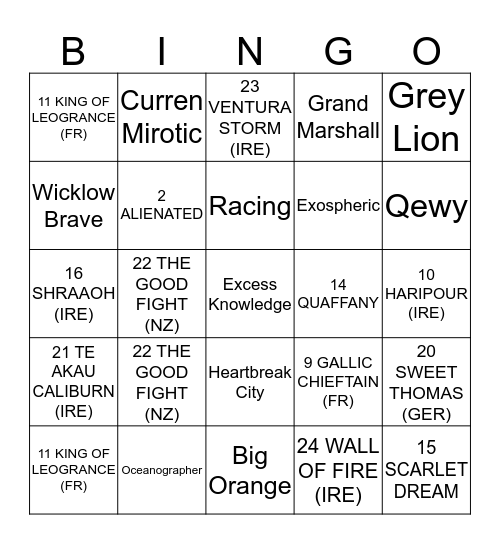 | B | I | N | G | O |
|---|---|---|---|---|
| 11 KING OF LEOGRANCE (FR) | Curren Mirotic | 23 VENTURA STORM (IRE) | Grand Marshall | Grey Lion |
| Wicklow Brave | 2 ALIENATED | Racing | Exospheric | Qewy |
| 16 SHRAAOH (IRE) | 22 THE GOOD FIGHT (NZ) | Excess Knowledge | 14 QUAFFANY | 10 HARIPOUR (IRE) |
| 21 TE AKAU CALIBURN (IRE) | 22 THE GOOD FIGHT (NZ) | Heartbreak City | 9 GALLIC CHIEFTAIN (FR) | 20 SWEET THOMAS (GER) |
| 11 KING OF LEOGRANCE (FR) | Oceanographer | Big Orange | 24 WALL OF FIRE (IRE) | 15 SCARLET DREAM |